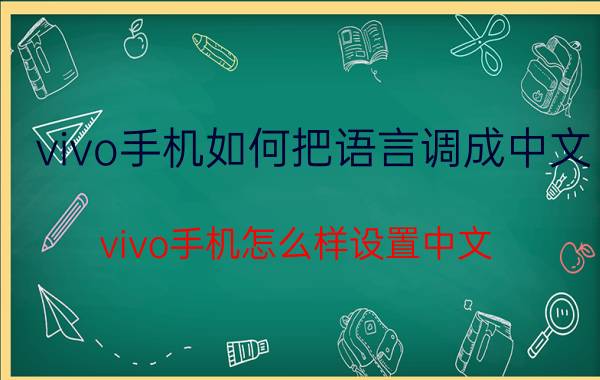 vivo手机如何把语言调成中文

vivo手机怎么样设置中文